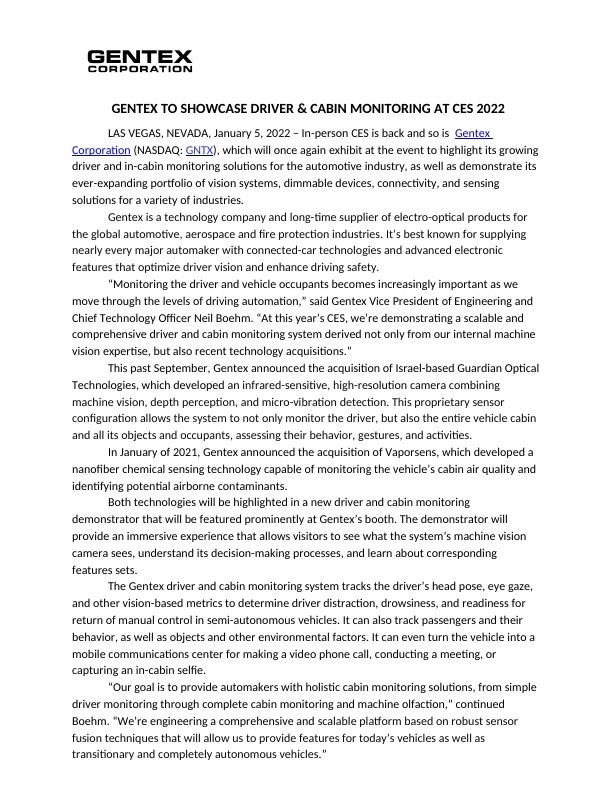 GENTEX
CORPORATION

GENTEX TO SHOWCASE DRIVER & CABIN MONITORING AT CES 2022

LAS VEGAS, NEVADA, January 5, 2022 – In-person CES is back and so is Gentex Corporation (NASDAQ: GNTX), which will once again exhibit at the event to highlight its growing driver and in-cabin monitoring solutions for the automotive industry, as well as demonstrate its ever-expanding portfolio of vision systems, dimmable devices, connectivity, and sensing solutions for a variety of industries.

Gentex is a technology company and long-time supplier of electro-optical products for the global automotive, aerospace and fire protection industries. It's best known for supplying nearly every major automaker with connected-car technologies and advanced electronic features that optimize driver vision and enhance driving safety.

"Monitoring the driver and vehicle occupants becomes increasingly important as we move through the levels of driving automation," said Gentex Vice President of Engineering and Chief Technology Officer Neil Boehm. "At this year's CES, we're demonstrating a scalable and comprehensive driver and cabin monitoring system derived not only from our internal machine vision expertise, but also recent technology acquisitions."

This past September, Gentex announced the acquisition of Israel-based Guardian Optical Technologies, which developed an infrared-sensitive, high-resolution camera combining machine vision, depth perception, and micro-vibration detection. This proprietary sensor configuration allows the system to not only monitor the driver, but also the entire vehicle cabin and all its objects and occupants, assessing their behavior, gestures, and activities.

In January of 2021, Gentex announced the acquisition of Vaporsens, which developed a nanofiber chemical sensing technology capable of monitoring the vehicle's cabin air quality and identifying potential airborne contaminants.

Both technologies will be highlighted in a new driver and cabin monitoring demonstrator that will be featured prominently at Gentex's booth. The demonstrator will provide an immersive experience that allows visitors to see what the system's machine vision camera sees, understand its decision-making processes, and learn about corresponding features sets.

The Gentex driver and cabin monitoring system tracks the driver's head pose, eye gaze, and other vision-based metrics to determine driver distraction, drowsiness, and readiness for return of manual control in semi-autonomous vehicles. It can also track passengers and their behavior, as well as objects and other environmental factors. It can even turn the vehicle into a mobile communications center for making a video phone call, conducting a meeting, or capturing an in-cabin selfie.

"Our goal is to provide automakers with holistic cabin monitoring solutions, from simple driver monitoring through complete cabin monitoring and machine olfaction," continued Boehm. "We're engineering a comprehensive and scalable platform based on robust sensor fusion techniques that will allow us to provide features for today's vehicles as well as transitionary and completely autonomous vehicles."